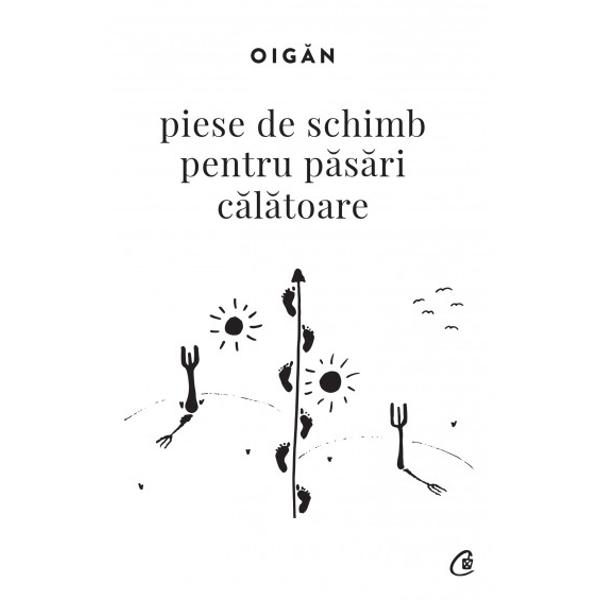 OIGĂN

piese de schimb pentru păsări călătoare